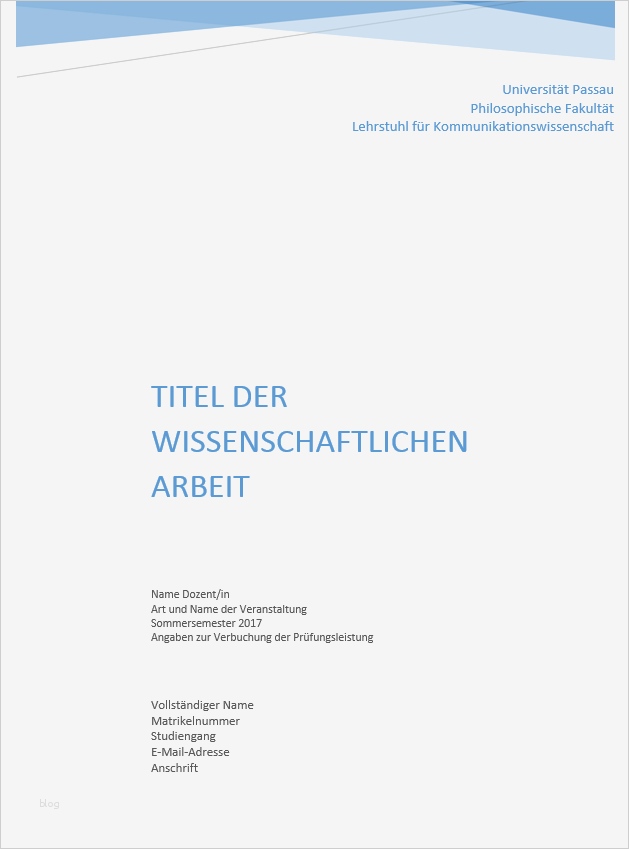 Universität Passau
Philosophische Fakultät
Lehrstuhl für Kommunikationswissenschaft

TITEL DER WISSENSCHAFTLICHEN ARBEIT

Name Dozent/in
Art und Name der Veranstaltung
Sommersemester 2017
Angaben zur Verbuchung der Prüfungsleistung

Vollständiger Name
Matrikelnummer
Studiengang
E-Mail-Adresse
Anschrift

blog